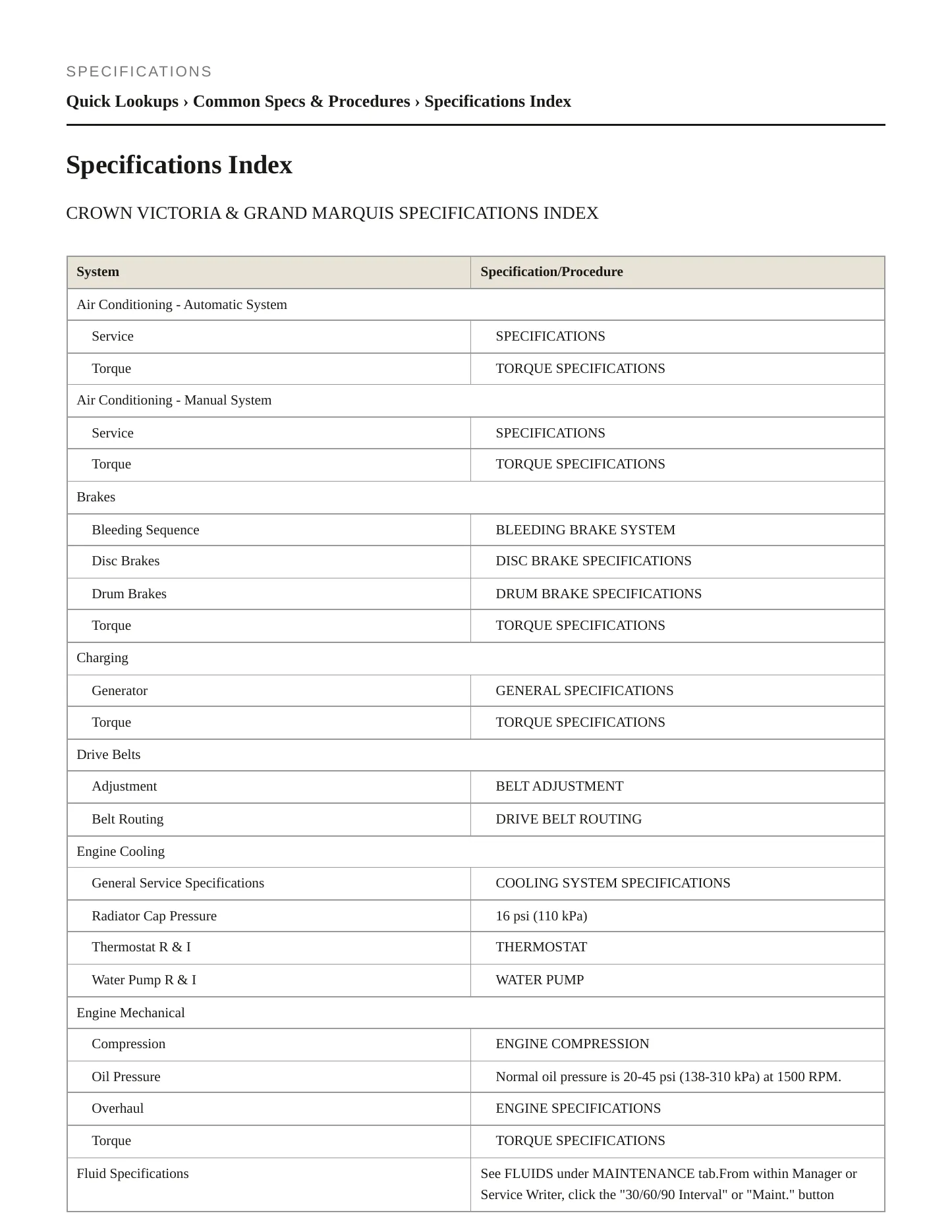 SPECIFICATIONS

Quick Lookups › Common Specs & Procedures › Specifications Index

Specifications Index

CROWN VICTORIA & GRAND MARQUIS SPECIFICATIONS INDEX

| System | Specification/Procedure |
|---|---|
| Air Conditioning - Automatic System | |
| Service | SPECIFICATIONS |
| Torque | TORQUE SPECIFICATIONS |
| Air Conditioning - Manual System | |
| Service | SPECIFICATIONS |
| Torque | TORQUE SPECIFICATIONS |
| Brakes | |
| Bleeding Sequence | BLEEDING BRAKE SYSTEM |
| Disc Brakes | DISC BRAKE SPECIFICATIONS |
| Drum Brakes | DRUM BRAKE SPECIFICATIONS |
| Torque | TORQUE SPECIFICATIONS |
| Charging | |
| Generator | GENERAL SPECIFICATIONS |
| Torque | TORQUE SPECIFICATIONS |
| Drive Belts | |
| Adjustment | BELT ADJUSTMENT |
| Belt Routing | DRIVE BELT ROUTING |
| Engine Cooling | |
| General Service Specifications | COOLING SYSTEM SPECIFICATIONS |
| Radiator Cap Pressure | 16 psi (110 kPa) |
| Thermostat R & I | THERMOSTAT |
| Water Pump R & I | WATER PUMP |
| Engine Mechanical | |
| Compression | ENGINE COMPRESSION |
| Oil Pressure | Normal oil pressure is 20-45 psi (138-310 kPa) at 1500 RPM. |
| Overhaul | ENGINE SPECIFICATIONS |
| Torque | TORQUE SPECIFICATIONS |
| Fluid Specifications | See FLUIDS under MAINTENANCE tab.From within Manager or Service Writer, click the "30/60/90 Interval" or "Maint." button |